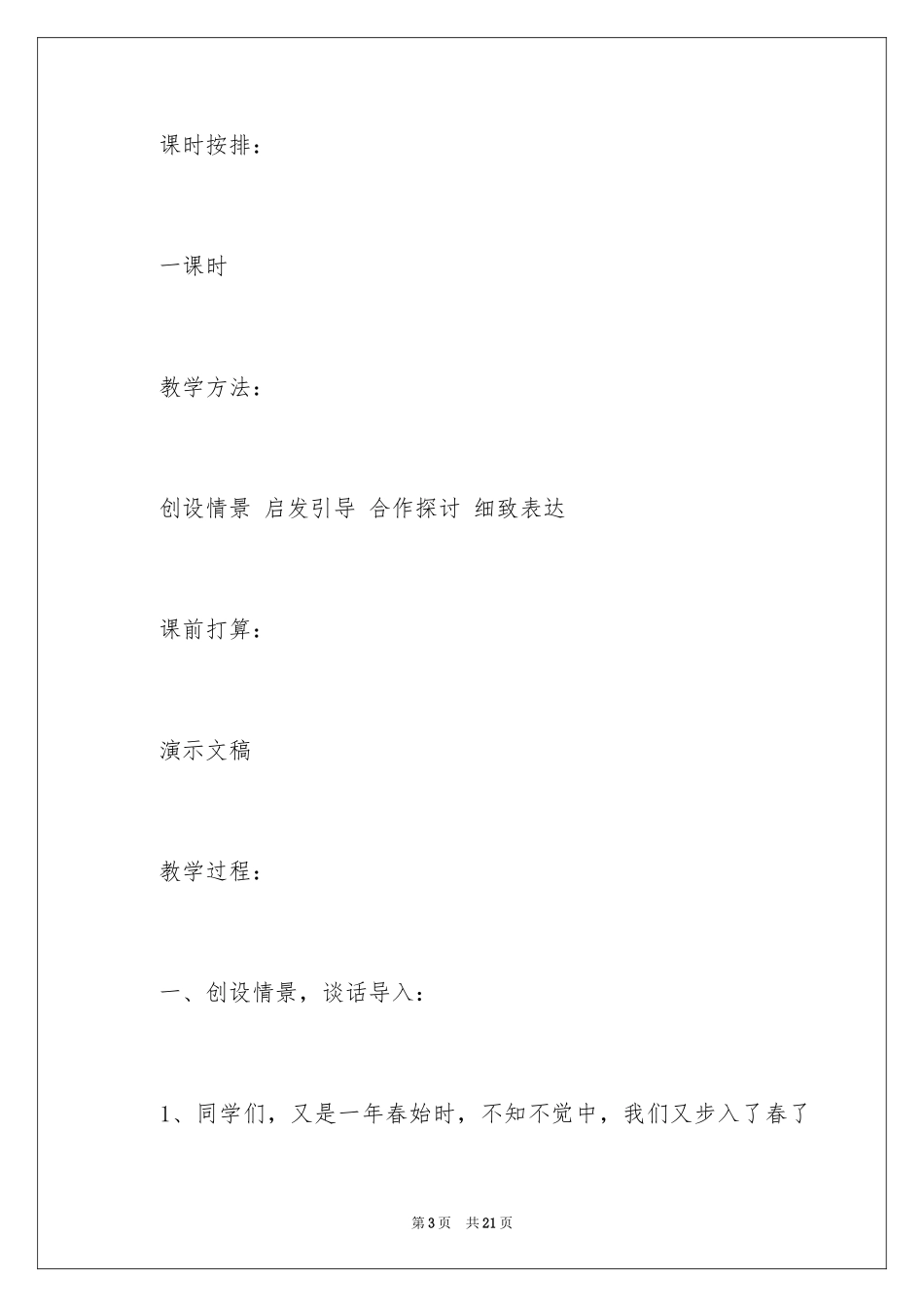 课时按排：

一课时

教学方法：

创设情景 启发引导 合作探讨 细致表达

课前打算：

演示文稿

教学过程：

一、创设情景，谈话导入：

1、同学们，又是一年春始时，不知不觉中，我们又步入了春了

第3页 共21页